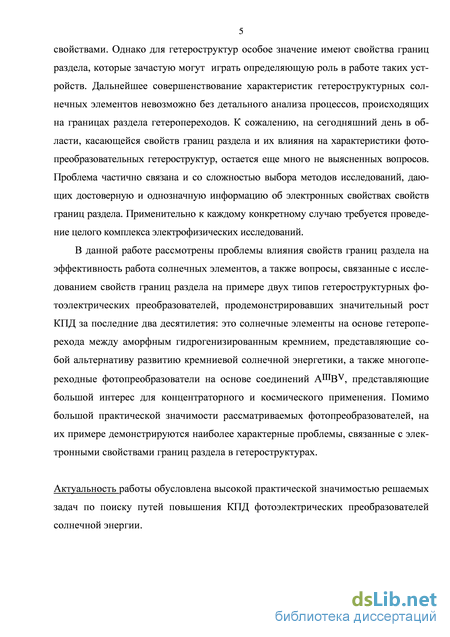 5

свойствами. Однако для гетероструктур особое значение имеют свойства границ раздела, которые зачастую могут играть определяющую роль в работе таких устройств. Дальнейшее совершенствование характеристик гетероструктурных солнечных элементов невозможно без детального анализа процессов, происходящих на границах раздела гетеропереходов. К сожалению, на сегодняшний день в области, касающейся свойств границ раздела и их влияния на характеристики фотопреобразовательных гетероструктур, остается еще много не выясненных вопросов. Проблема частично связана и со сложностью выбора методов исследований, дающих достоверную и однозначную информацию об электронных свойствах свойств границ раздела. Применительно к каждому конкретному случаю требуется проведение целого комплекса электрофизических исследований.

В данной работе рассмотрены проблемы влияния свойств границ раздела на эффективность работа солнечных элементов, а также вопросы, связанные с исследованием свойств границ раздела на примере двух типов гетероструктурных фотоэлектрических преобразователей, продемонстрировавших значительный рост КПД за последние два десятилетия: это солнечные элементы на основе гетероперехода между аморфным гидрогенизированным кремнием, представляющие собой альтернативу развитию кремниевой солнечной энергетики, а также многопереходные фотопреобразователи на основе соединений $A^{III}B^{V}$, представляющие большой интерес для концентраторного и космического применения. Помимо большой практической значимости рассматриваемых фотопреобразователей, на их примере демонстрируются наиболее характерные проблемы, связанные с электронными свойствами границ раздела в гетероструктурах.

Актуальность работы обусловлена высокой практической значимостью решаемых задач по поиску путей повышения КПД фотоэлектрических преобразователей солнечной энергии.

dsLib.net
библиотека диссертаций